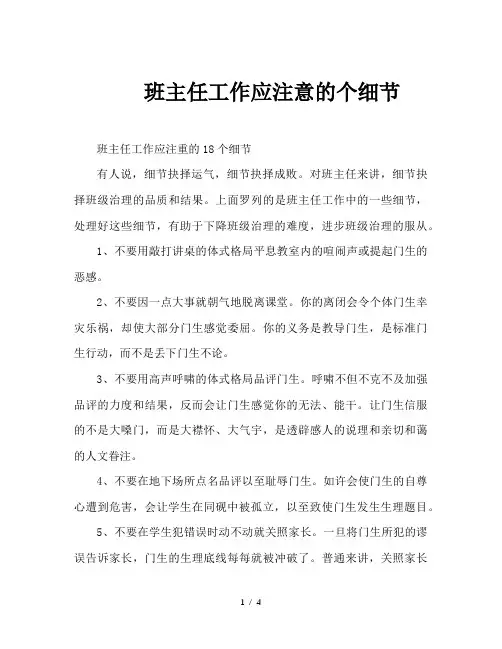 班主任工作应注意的个细节

班主任工作应注重的18个细节

有人说，细节抉择运气，细节抉择成败。对班主任来讲，细节抉择班级治理的品质和结果。上面罗列的是班主任工作中的一些细节，处理好这些细节，有助于下降班级治理的难度，进步班级治理的服从。

1、不要用敲打讲桌的体式格局平息教室内的喧闹声或提起门生的恶感。

2、不要因一点大事就朝气地脱离课堂。你的离闭会令个体门生幸灾乐祸，却使大部分门生感觉委屈。你的义务是教导门生，是标准门生行动，而不是丢下门生不论。

3、不要用高声呼啸的体式格局品评门生。呼啸不但不克不及加强品评的力度和结果，反而会让门生感觉你的无法、能干。让门生信服的不是大嗓门，而是大襟怀、大气宇，是透辟感人的说理和亲切和蔼的人文眷注。

4、不要在地下场所点名品评以至耻辱门生。如许会使门生的自尊心遭到危害，会让学生在同砚中被孤立，以至致使门生发生生理题目。

5、不要在学生犯错误时动不动就关照家长。一旦将门生所犯的谬误告诉家长，门生的生理底线每每就被冲破了。普通来讲，关照家长

1 / 4